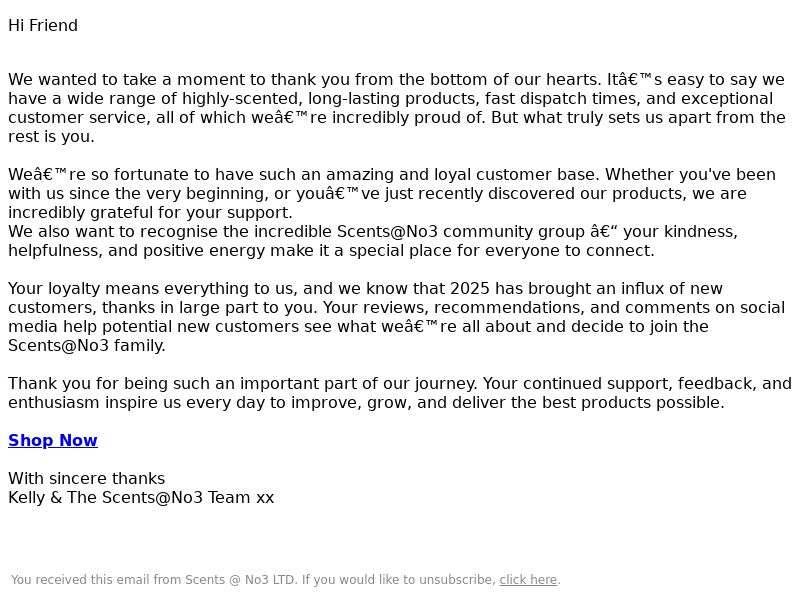 Hi Friend

We wanted to take a moment to thank you from the bottom of our hearts. Itâ€™s easy to say we have a wide range of highly-scented, long-lasting products, fast dispatch times, and exceptional customer service, all of which weâ€™re incredibly proud of. But what truly sets us apart from the rest is you.

Weâ€™re so fortunate to have such an amazing and loyal customer base. Whether you've been with us since the very beginning, or youâ€™ve just recently discovered our products, we are incredibly grateful for your support.
We also want to recognise the incredible Scents@No3 community group â€“ your kindness, helpfulness, and positive energy make it a special place for everyone to connect.

Your loyalty means everything to us, and we know that 2025 has brought an influx of new customers, thanks in large part to you. Your reviews, recommendations, and comments on social media help potential new customers see what weâ€™re all about and decide to join the Scents@No3 family.

Thank you for being such an important part of our journey. Your continued support, feedback, and enthusiasm inspire us every day to improve, grow, and deliver the best products possible.

Shop Now

With sincere thanks
Kelly & The Scents@No3 Team xx

You received this email from Scents @ No3 LTD. If you would like to unsubscribe, click here.